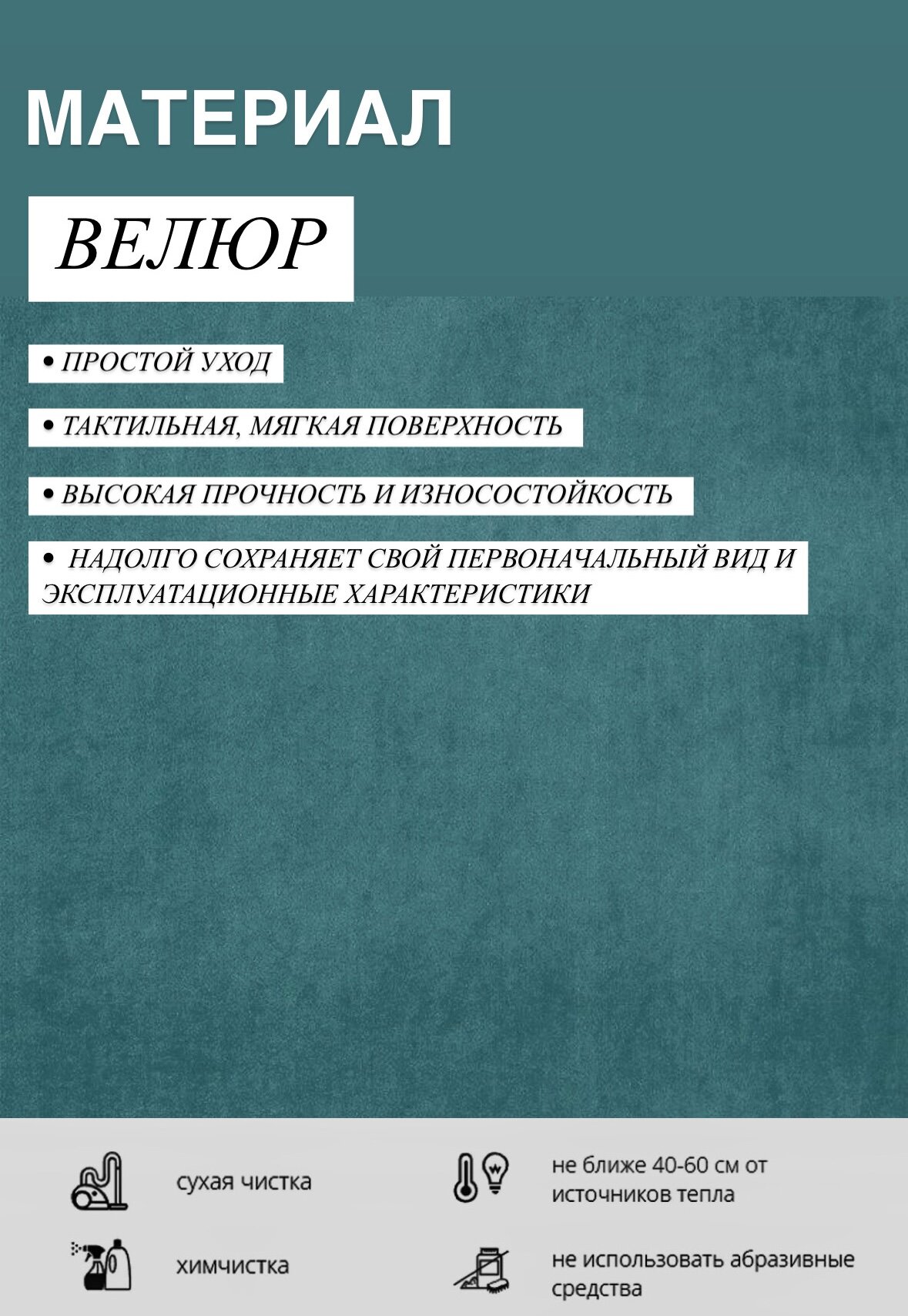 МАТЕРИАЛ

ВЕЛЮР

• ПРОСТОЙ УХОД

• ТАКТИЛЬНАЯ, МЯГКАЯ ПОВЕРХНОСТЬ

• ВЫСОКАЯ ПРОЧНОСТЬ И ИЗНОСОСТОЙКОСТЬ

• НАДОЛГО СОХРАНЯЕТ СВОЙ ПЕРВОНАЧАЛЬНЫЙ ВИД И ЭКСПЛУАТАЦИОННЫЕ ХАРАКТЕРИСТИКИ

сухая чистка

химчистка

не ближе 40-60 см от источников тепла

не использовать абразивные средства